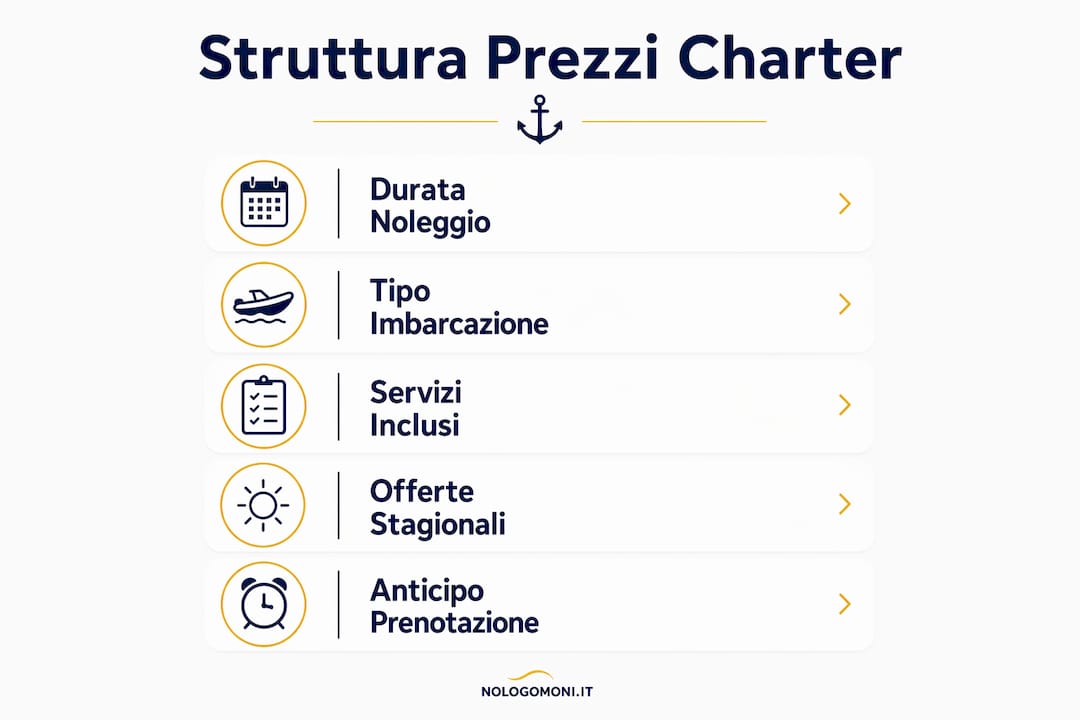 Struttura Prezzi Charter

Durata Noleggio

Tipo Imbarcazione

Servizi Inclusi

Offerte Stagionali

Anticipo Prenotazione

NOLOGOMONI.IT